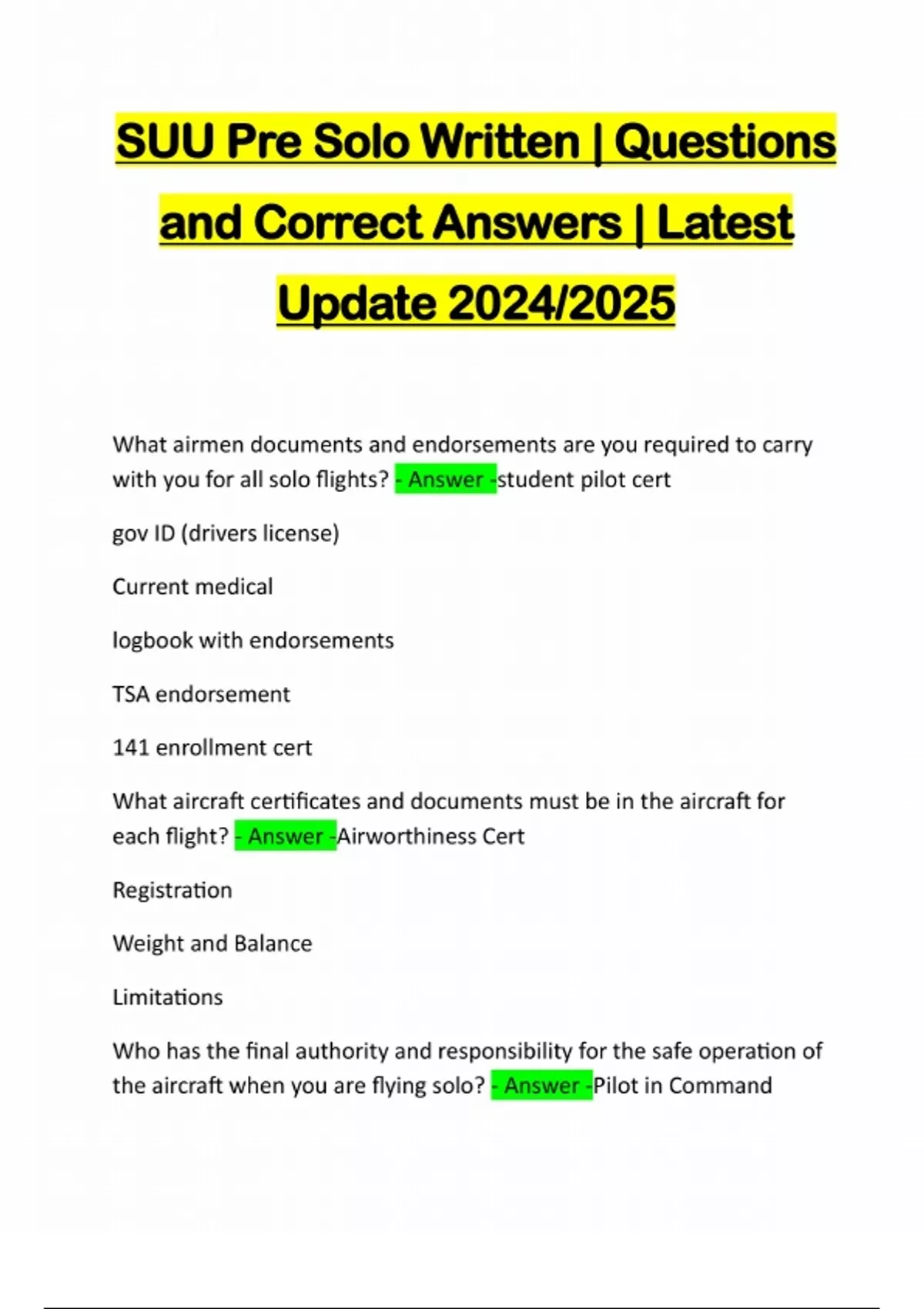 SUU Pre Solo Written | Questions and Correct Answers | Latest Update 2024/2025

What airmen documents and endorsements are you required to carry with you for all solo flights? - Answer -student pilot cert

gov ID (drivers license)

Current medical

logbook with endorsements

TSA endorsement

141 enrollment cert

What aircraft certificates and documents must be in the aircraft for each flight? - Answer -Airworthiness Cert

Registration

Weight and Balance

Limitations

Who has the final authority and responsibility for the safe operation of the aircraft when you are flying solo? - Answer -Pilot in Command